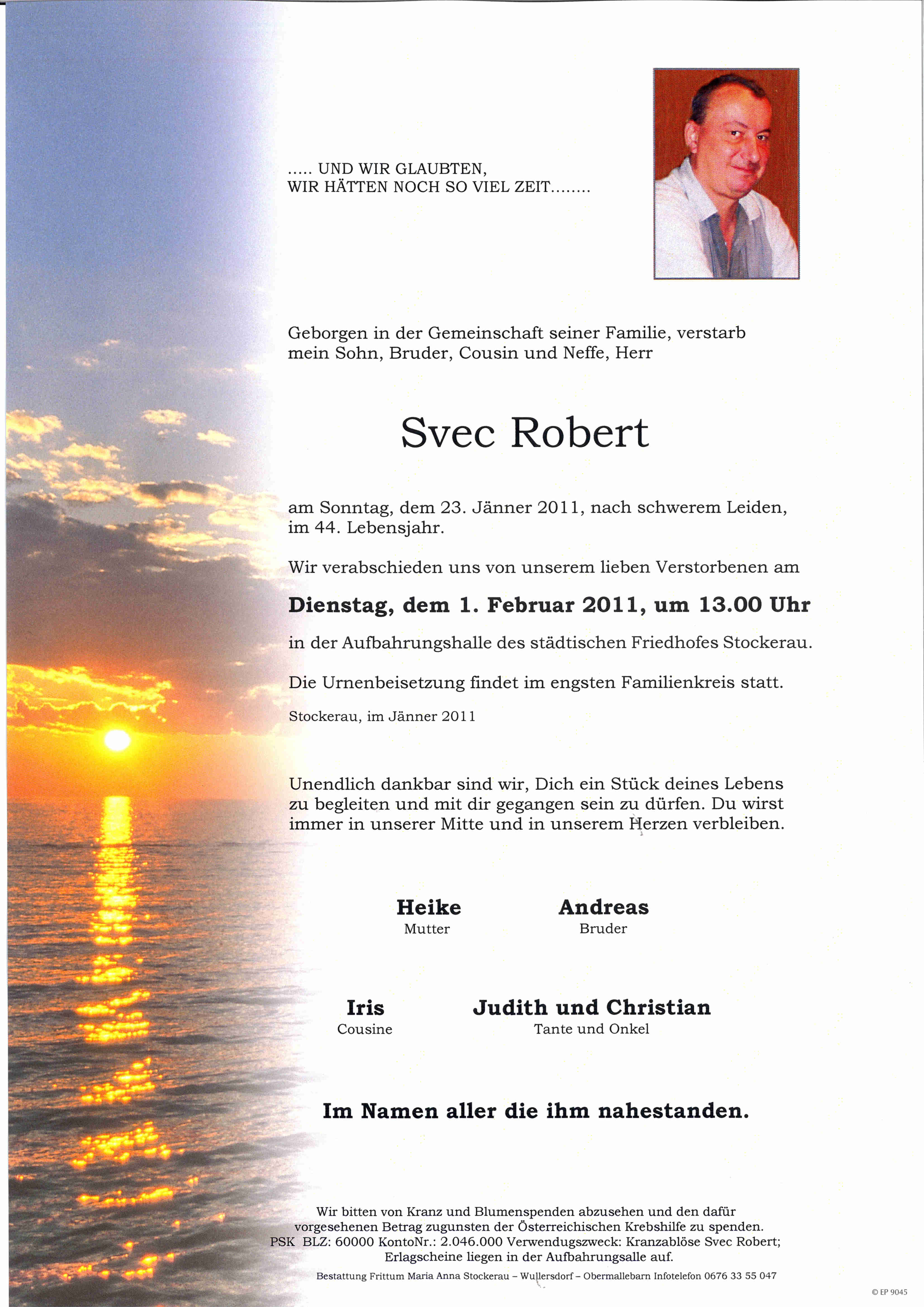 ..... UND WIR GLAUBTEN,
WIR HÄTTEN NOCH SO VIEL ZEIT........

Geborgen in der Gemeinschaft seiner Familie, verstarb mein Sohn, Bruder, Cousin und Neffe, Herr

Svec Robert

am Sonntag, dem 23. Jänner 2011, nach schwerem Leiden, im 44. Lebensjahr.

Wir verabschieden uns von unserem lieben Verstorbenen am

Dienstag, dem 1. Februar 2011, um 13.00 Uhr

in der Aufbahrungshalle des städtischen Friedhofes Stockerau.

Die Urnenbeisetzung findet im engsten Familienkreis statt.

Stockerau, im Jänner 2011

Unendlich dankbar sind wir, Dich ein Stück deines Lebens zu begleiten und mit dir gegangen sein zu dürfen. Du wirst immer in unserer Mitte und in unserem Herzen verbleiben.

Heike
Mutter

Andreas
Bruder

Iris
Cousine

Judith und Christian
Tante und Onkel

Im Namen aller die ihm nahestanden.

Wir bitten von Kranz und Blumenspenden abzusehen und den dafür vorgesehenen Betrag zugunsten der Österreichischen Krebshilfe zu spenden.
PSK BLZ: 60000 KontoNr.: 2.046.000 Verwendugszweck: Kranzablöse Svec Robert;
Erlagscheine liegen in der Aufbahrungsalle auf.

Bestattung Frittum Maria Anna Stockerau – Wullersdorf – Obermallebarn Infotelefon 0676 33 55 047

© EP 9045